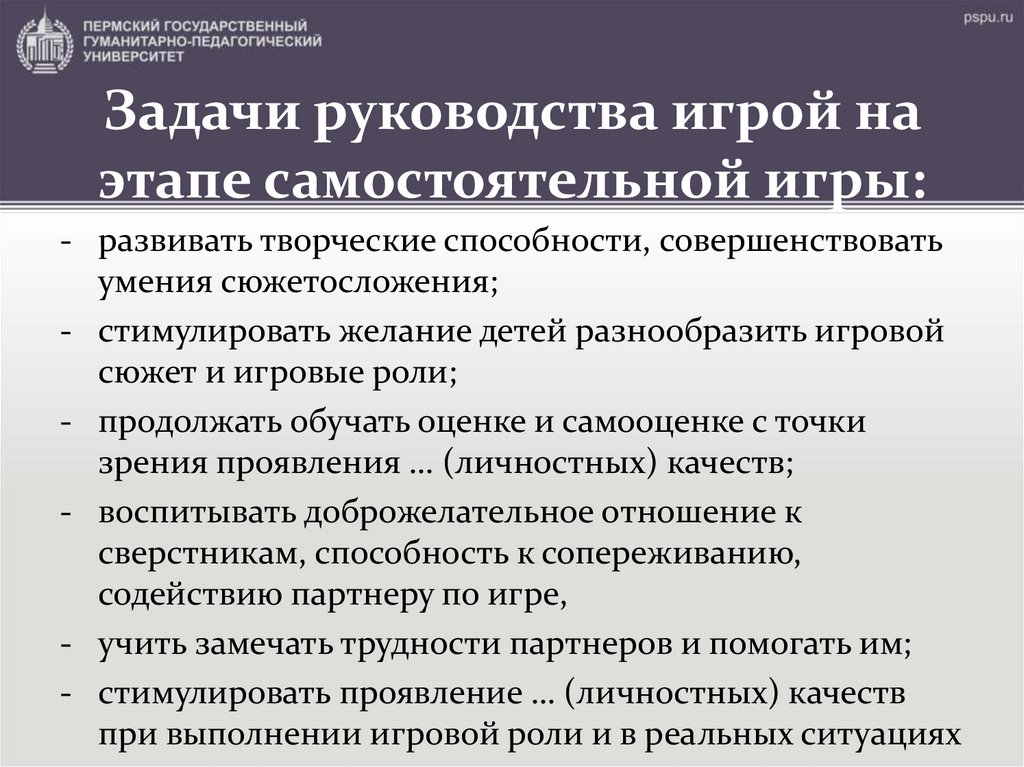 ПЕРМСКИЙ ГОСУДАРСТВЕННЫЙ ГУМАНИТАРНО-ПЕДАГОГИЧЕСКИЙ УНИВЕРСИТЕТ

pspu.ru

Задачи руководства игрой на этапе самостоятельной игры:

- развивать творческие способности, совершенствовать умения сюжетосложения;
- стимулировать желание детей разнообразить игровой сюжет и игровые роли;
- продолжать обучать оценке и самооценке с точки зрения проявления … (личностных) качеств;
- воспитывать доброжелательное отношение к сверстникам, способность к сопереживанию, содействию партнеру по игре,
- учить замечать трудности партнеров и помогать им;
- стимулировать проявление … (личностных) качеств при выполнении игровой роли и в реальных ситуациях